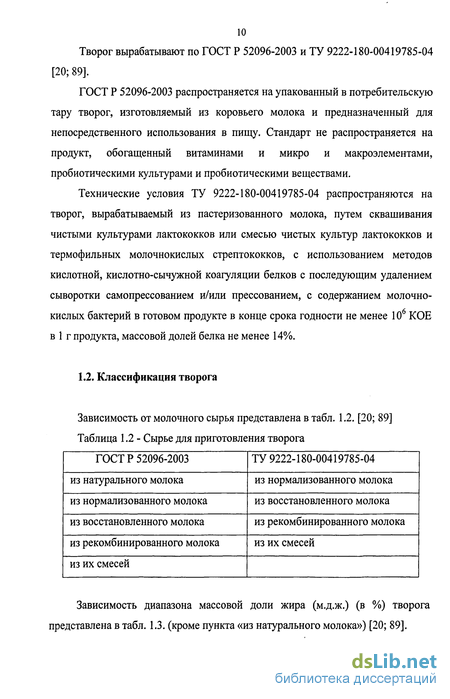 10

Творог вырабатывают по ГОСТ Р 52096-2003 и ТУ 9222-180-00419785-04 [20; 89].

ГОСТ Р 52096-2003 распространяется на упакованный в потребительскую тару творог, изготовляемый из коровьего молока и предназначенный для непосредственного использования в пищу. Стандарт не распространяется на продукт, обогащенный витаминами и микро и макроэлементами, пробиотическими культурами и пробиотическими веществами.

Технические условия ТУ 9222-180-00419785-04 распространяются на творог, вырабатываемый из пастеризованного молока, путем сквашивания чистыми культурами лактококков или смесью чистых культур лактококков и термофильных молочнокислых стрептококков, с использованием методов кислотной, кислотно-сычужной коагуляции белков с последующим удалением сыворотки самопрессованием и/или прессованием, с содержанием молочнокислых бактерий в готовом продукте в конце срока годности не менее $10^6$ КОЕ в 1 г продукта, массовой долей белка не менее 14%.

1.2. Классификация творога

Зависимость от молочного сырья представлена в табл. 1.2. [20; 89]

Таблица 1.2 - Сырье для приготовления творога

| ГОСТ Р 52096-2003 | ТУ 9222-180-00419785-04 |
|---|---|
| из натурального молока | из нормализованного молока |
| из нормализованного молока | из восстановленного молока |
| из восстановленного молока | из рекомбинированного молока |
| из рекомбинированного молока | из их смесей |
| из их смесей | |

Зависимость диапазона массовой доли жира (м.д.ж.) (в %) творога представлена в табл. 1.3. (кроме пункта «из натурального молока») [20; 89].

dsLib.net
библиотека диссертаций